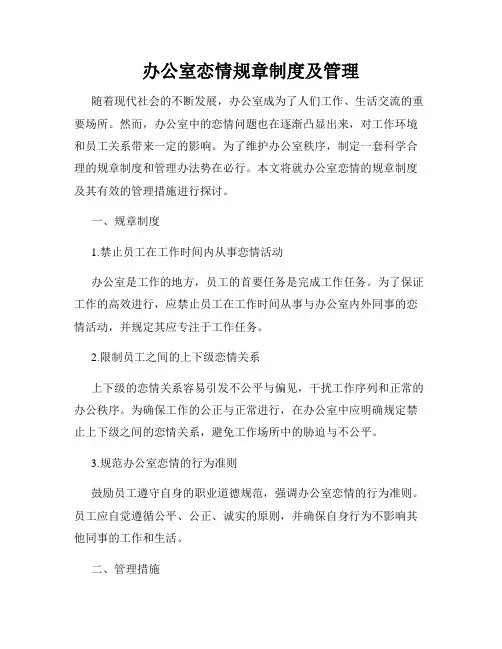 办公室恋情规章制度及管理

随着现代社会的不断发展，办公室成为了人们工作、生活交流的重要场所。然而，办公室中的恋情问题也在逐渐凸显出来，对工作环境和员工关系带来一定的影响。为了维护办公室秩序，制定一套科学合理的规章制度和管理办法势在必行。本文将就办公室恋情的规章制度及其有效的管理措施进行探讨。

一、规章制度

1.禁止员工在工作时间内从事恋情活动

办公室是工作的地方，员工的首要任务是完成工作任务。为了保证工作的高效进行，应禁止员工在工作时间从事与办公室内外同事的恋情活动，并规定其应专注于工作任务。

2.限制员工之间的上下级恋情关系

上下级的恋情关系容易引发不公平与偏见，干扰工作序列和正常的办公秩序。为确保工作的公正与正常进行，在办公室中应明确规定禁止上下级之间的恋情关系，避免工作场所中的胁迫与不公平。

3.规范办公室恋情的行为准则

鼓励员工遵守自身的职业道德规范，强调办公室恋情的行为准则。员工应自觉遵循公平、公正、诚实的原则，并确保自身行为不影响其他同事的工作和生活。

二、管理措施